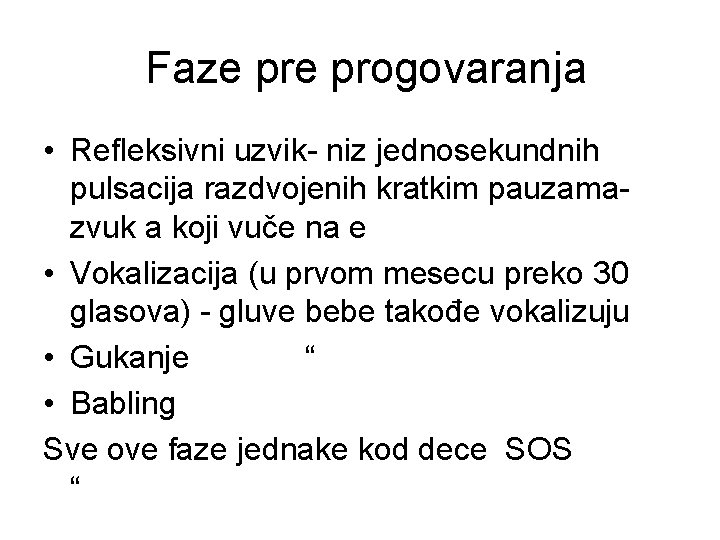 Faze pre progovaranja

• Refleksivni uzvik- niz jednosekundnih pulsacija razdvojenih kratkim pauzama- zvuk a koji vuče na e
• Vokalizacija (u prvom mesecu preko 30 glasova) - gluve bebe takođe vokalizuju
• Gukanje “
• Babling

Sve ove faze jednake kod dece SOS
“